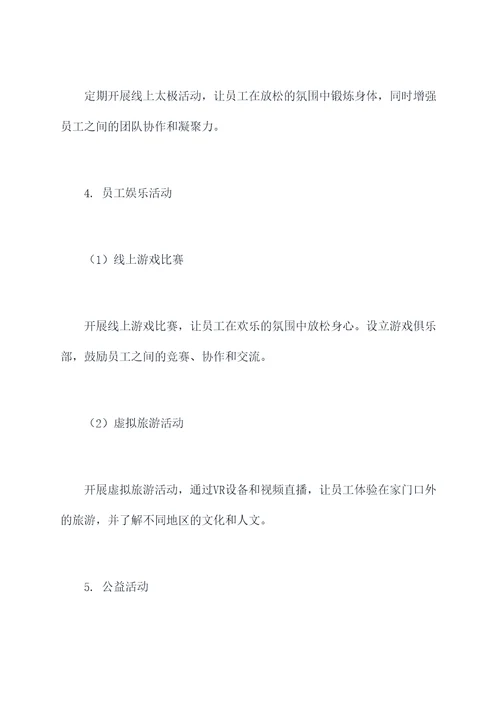 定期开展线上太极活动，让员工在放松的氛围中锻炼身体，同时增强员工之间的团队协作和凝聚力。

4. 员工娱乐活动

（1）线上游戏比赛

开展线上游戏比赛，让员工在欢乐的氛围中放松身心。设立游戏俱乐部，鼓励员工之间的竞赛、协作和交流。

（2）虚拟旅游活动

开展虚拟旅游活动，通过VR设备和视频直播，让员工体验在家门口外的旅游，并了解不同地区的文化和人文。

5. 公益活动